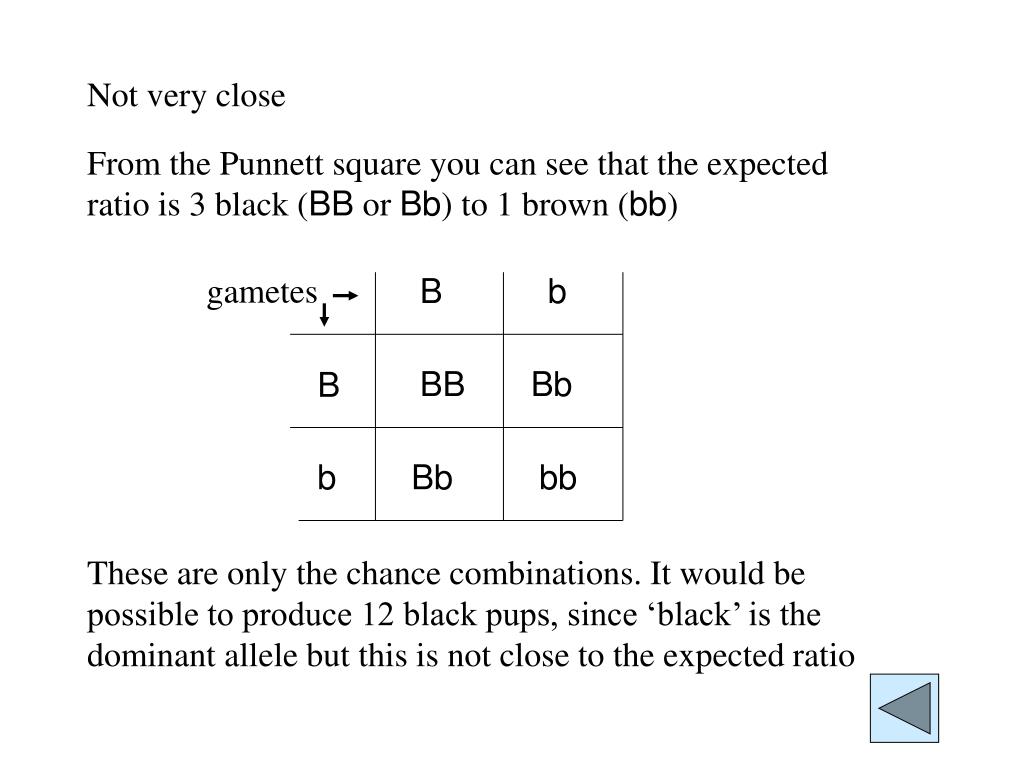 Not very close

From the Punnett square you can see that the expected ratio is 3 black (BB or Bb) to 1 brown (bb)

| gametes | B | b |
|---|---|---|
| B | BB | Bb |
| b | Bb | bb |

These are only the chance combinations. It would be possible to produce 12 black pups, since ‘black’ is the dominant allele but this is not close to the expected ratio